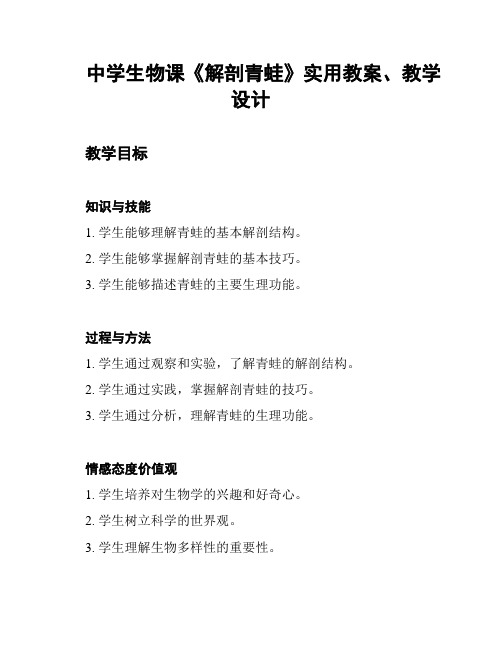 中学生物课《解剖青蛙》实用教案、教学设计

教学目标

知识与技能

1. 学生能够理解青蛙的基本解剖结构。

2. 学生能够掌握解剖青蛙的基本技巧。

3. 学生能够描述青蛙的主要生理功能。

过程与方法

1. 学生通过观察和实验，了解青蛙的解剖结构。

2. 学生通过实践，掌握解剖青蛙的技巧。

3. 学生通过分析，理解青蛙的生理功能。

情感态度价值观

1. 学生培养对生物学的兴趣和好奇心。

2. 学生树立科学的世界观。

3. 学生理解生物多样性的重要性。